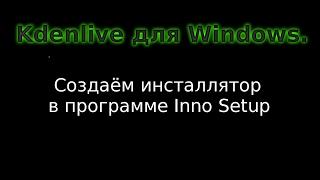 Kdenlive для Windows.

Создаём инсталлятор в программе Inno Setup